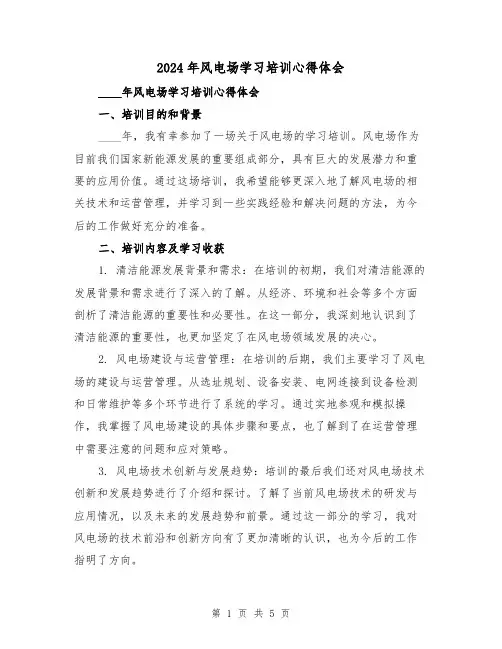 2024年风电场学习培训心得体会

____年风电场学习培训心得体会

一、培训目的和背景

____年，我有幸参加了一场关于风电场的学习培训。风电场作为目前我们国家新能源发展的重要组成部分，具有巨大的发展潜力和重要的应用价值。通过这场培训，我希望能够更深入地了解风电场的相关技术和运营管理，并学习到一些实践经验和解决问题的方法，为今后的工作做好充分的准备。

二、培训内容及学习收获

1. 清洁能源发展背景和需求：在培训的初期，我们对清洁能源的发展背景和需求进行了深入的了解。从经济、环境和社会等多个方面剖析了清洁能源的重要性和必要性。在这一部分，我深刻地认识到了清洁能源的重要性，也更加坚定了在风电场领域发展的决心。

2. 风电场建设与运营管理：在培训的后期，我们主要学习了风电场的建设与运营管理。从选址规划、设备安装、电网连接到设备检测和日常维护等多个环节进行了系统的学习。通过实地参观和模拟操作，我掌握了风电场建设的具体步骤和要点，也了解到了在运营管理中需要注意的问题和应对策略。

3. 风电场技术创新与发展趋势：培训的最后我们还对风电场技术创新和发展趋势进行了介绍和探讨。了解了当前风电场技术的研发与应用情况，以及未来的发展趋势和前景。通过这一部分的学习，我对风电场的技术前沿和创新方向有了更加清晰的认识，也为今后的工作指明了方向。

第 1 页 共 5 页